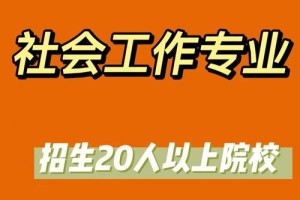 社会工作专业

招生20人以上院校